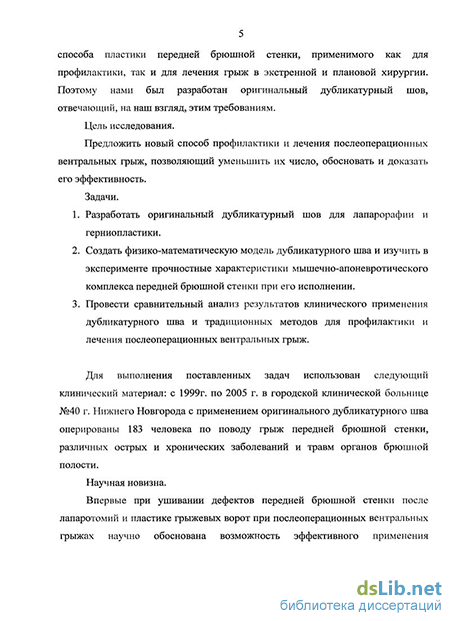 5

способа пластики передней брюшной стенки, применимого как для профилактики, так и для лечения грыж в экстренной и плановой хирургии. Поэтому нами был разработан оригинальный дубликатурный шов, отвечающий, на наш взгляд, этим требованиям.

Цель исследования.

Предложить новый способ профилактики и лечения послеоперационных вентральных грыж, позволяющий уменьшить их число, обосновать и доказать его эффективность.

Задачи.

1. Разработать оригинальный дубликатурный шов для лапарорафии и герниопластики.
2. Создать физико-математическую модель дубликатурного шва и изучить в эксперименте прочностные характеристики мышечно-апоневротического комплекса передней брюшной стенки при его исполнении.
3. Провести сравнительный анализ результатов клинического применения дубликатурного шва и традиционных методов для профилактики и лечения послеоперационных вентральных грыж.

Для выполнения поставленных задач использован следующий клинический материал: с 1999г. по 2005 г. в городской клинической больнице №40 г. Нижнего Новгорода с применением оригинального дубликатурного шва оперированы 183 человека по поводу грыж передней брюшной стенки, различных острых и хронических заболеваний и травм органов брюшной полости.

Научная новизна.

Впервые при ушивании дефектов передней брюшной стенки после лапаротомий и пластике грыжевых ворот при послеоперационных вентральных грыжах научно обоснована возможность эффективного применения

dsLib.net
библиотека диссертаций